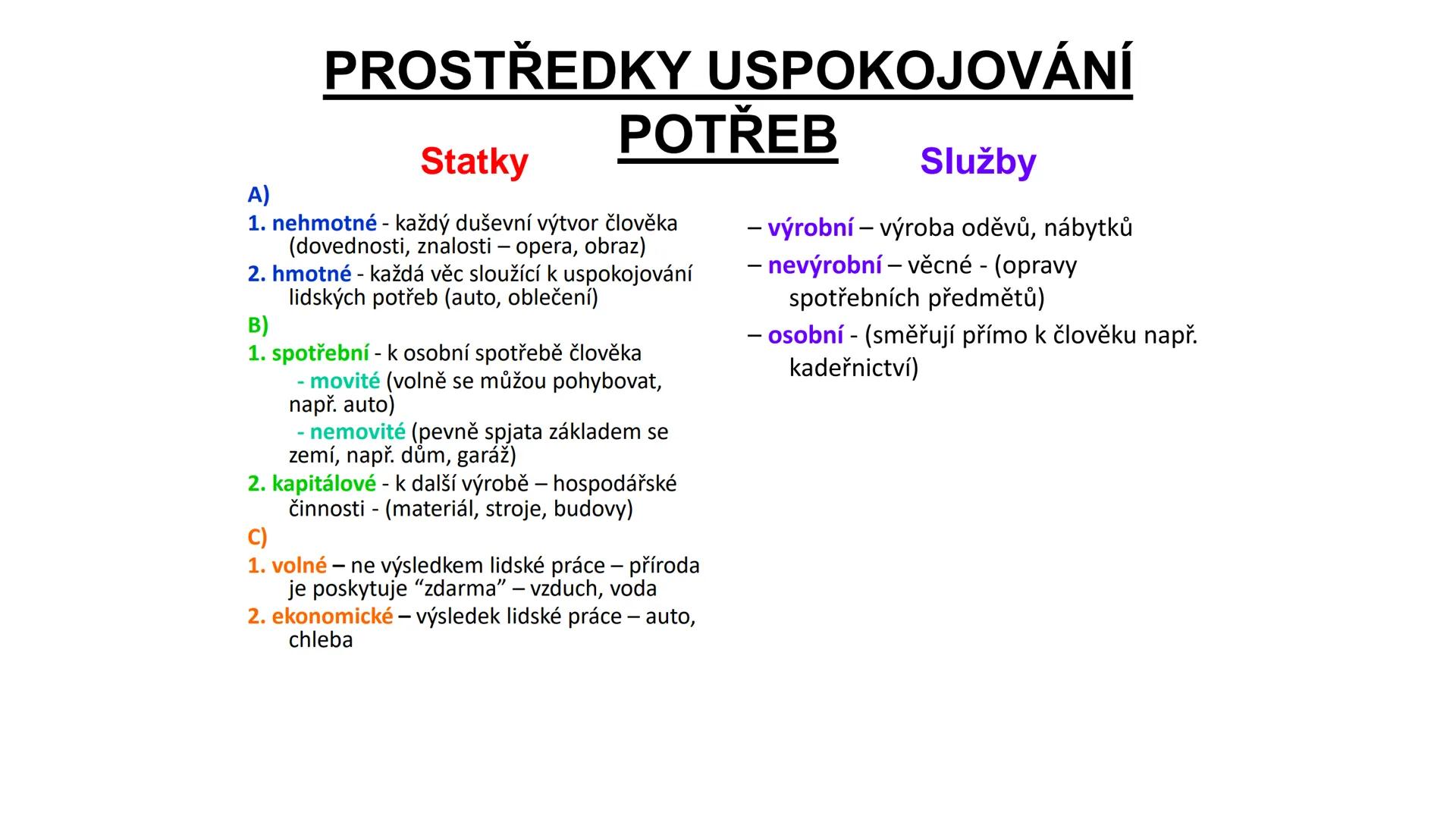 PROSTŘEDKY USPOKOJOVÁNÍ POTŘEB

Statky

A)
1. nehmotné - každý duševní výtvor člověka (dovednosti, znalosti – opera, obraz)
2. hmotné - každá věc sloužící k uspokojování lidských potřeb (auto, oblečení)
B)
1. spotřební - k osobní spotřebě člověka
- movité (volně se můžou pohybovat, např. auto)
- nemovité (pevně spjata základem se zemí, např. dům, garáž)
2. kapitálové - k další výrobě – hospodářské činnosti - (materiál, stroje, budovy)
C)
1. volné – ne výsledkem lidské práce – příroda je poskytuje “zdarma” – vzduch, voda
2. ekonomické – výsledek lidské práce – auto, chleba

Služby

– výrobní – výroba oděvů, nábytků
– nevýrobní – věcné - (opravy spotřebních předmětů)
– osobní - (směřují přímo k člověku např. kadeřnictví)